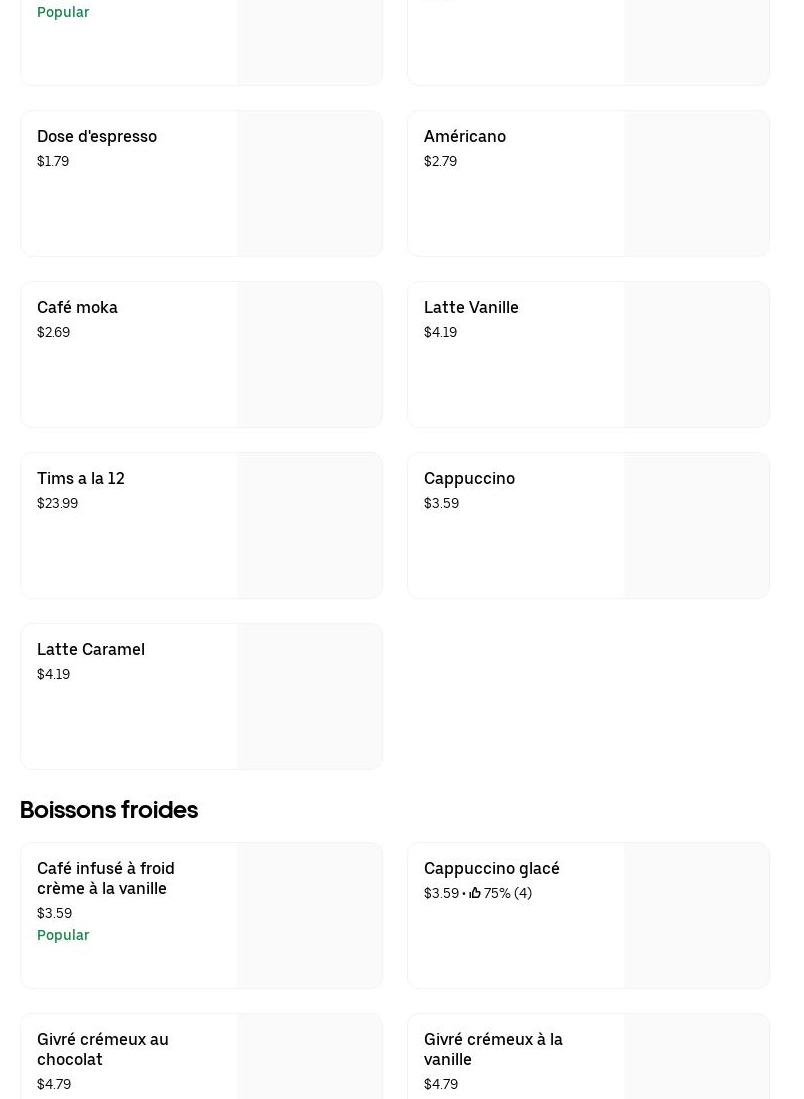 Popular

Dose d'espresso
$1.79

Américano
$2.79

Café moka
$2.69

Latte Vanille
$4.19

Tims a la 12
$23.99

Cappuccino
$3.59

Latte Caramel
$4.19

Boissons froides

Café infusé à froid crème à la vanille
$3.59
Popular

Cappuccino glacé
$3.59 • 75% (4)

Givré crémeux au chocolat
$4.79

Givré crémeux à la vanille
$4.79